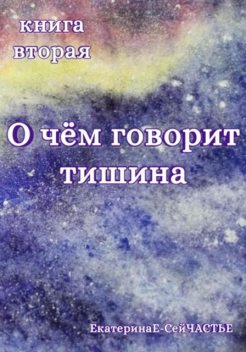 книга
вторая

О чём говорит тишина

ЕкатеринаЕ-СейЧАСТЬЕ